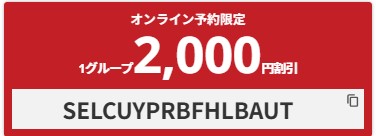 オンライン予約限定

1グループ2,000円割引

SELCUYPRBFHLBAUT